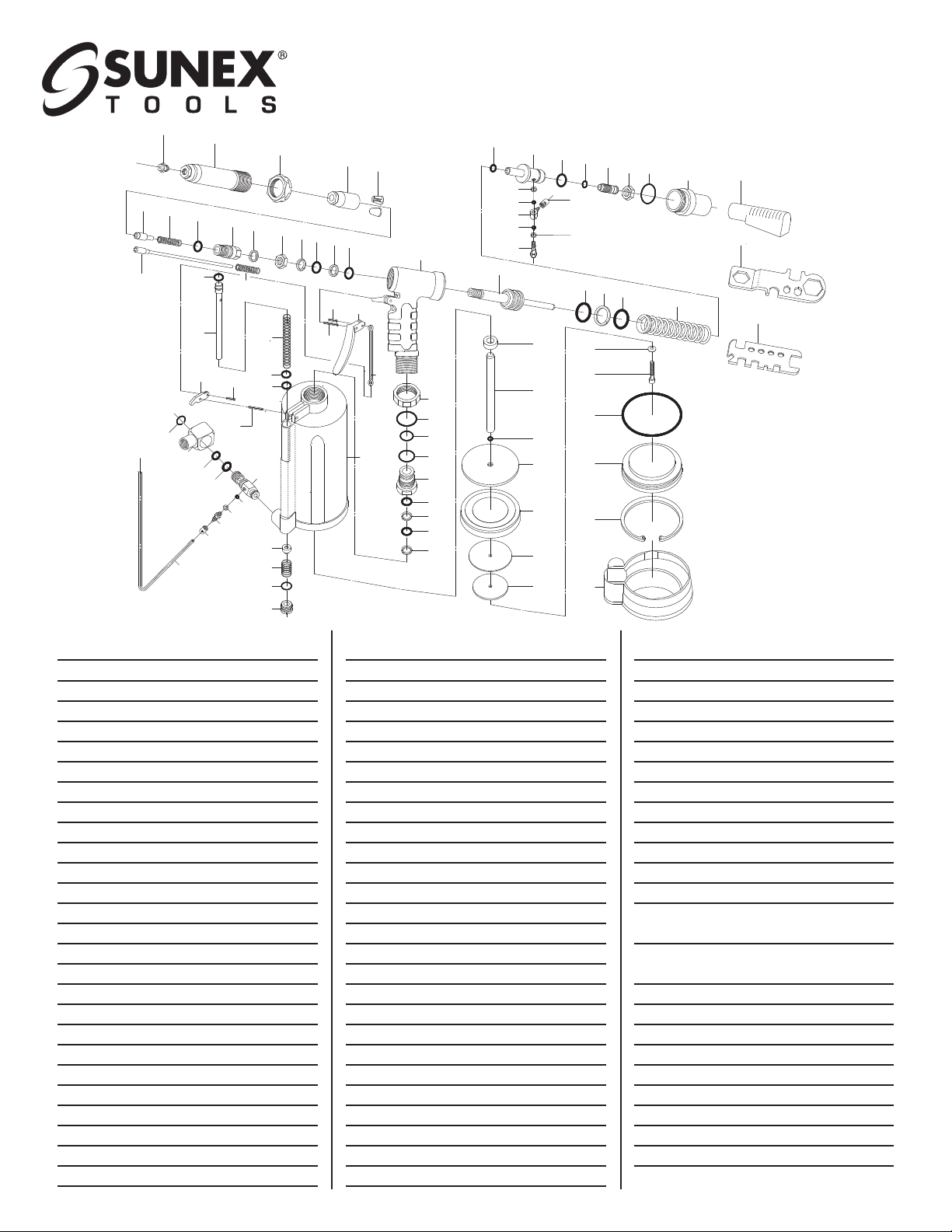 SUNEX®
TOOLS